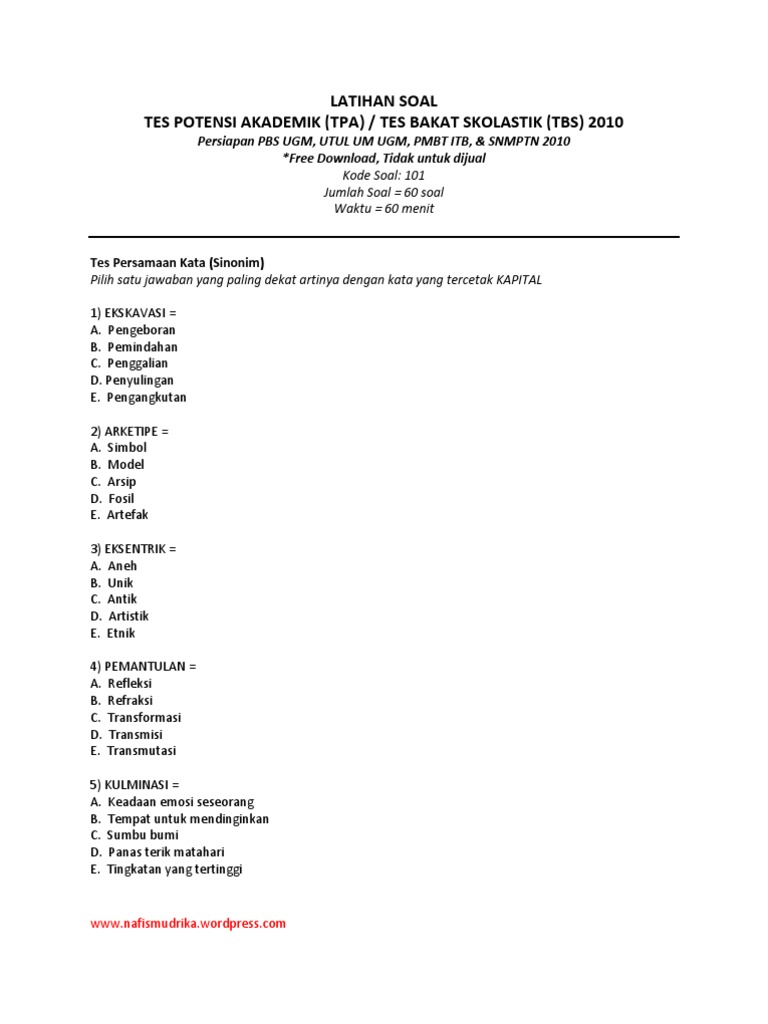 LATIHAN SOAL
TES POTENSI AKADEMIK (TPA) / TES BAKAT SKOLASTIK (TBS) 2010
Persiapan PBS UGM, UTUL UM UGM, PMBT ITB, & SNMPTN 2010
*Free Download, Tidak untuk dijual
Kode Soal: 101
Jumlah Soal = 60 soal
Waktu = 60 menit

Tes Persamaan Kata (Sinonim)
Pilih satu jawaban yang paling dekat artinya dengan kata yang tercetak KAPITAL

1) EKSKAVASI =
A. Pengeboran
B. Pemindahan
C. Penggalian
D. Penyulingan
E. Pengangkutan

2) ARKETIPE =
A. Simbol
B. Model
C. Arsip
D. Fosil
E. Artefak

3) EKSENTRIK =
A. Aneh
B. Unik
C. Antik
D. Artistik
E. Etnik

4) PEMANTULAN =
A. Refleksi
B. Refraksi
C. Transformasi
D. Transmisi
E. Transmutasi

5) KULMINASI =
A. Keadaan emosi seseorang
B. Tempat untuk mendinginkan
C. Sumbu bumi
D. Panas terik matahari
E. Tingkatan yang tertinggi

www.nafismudrika.wordpress.com